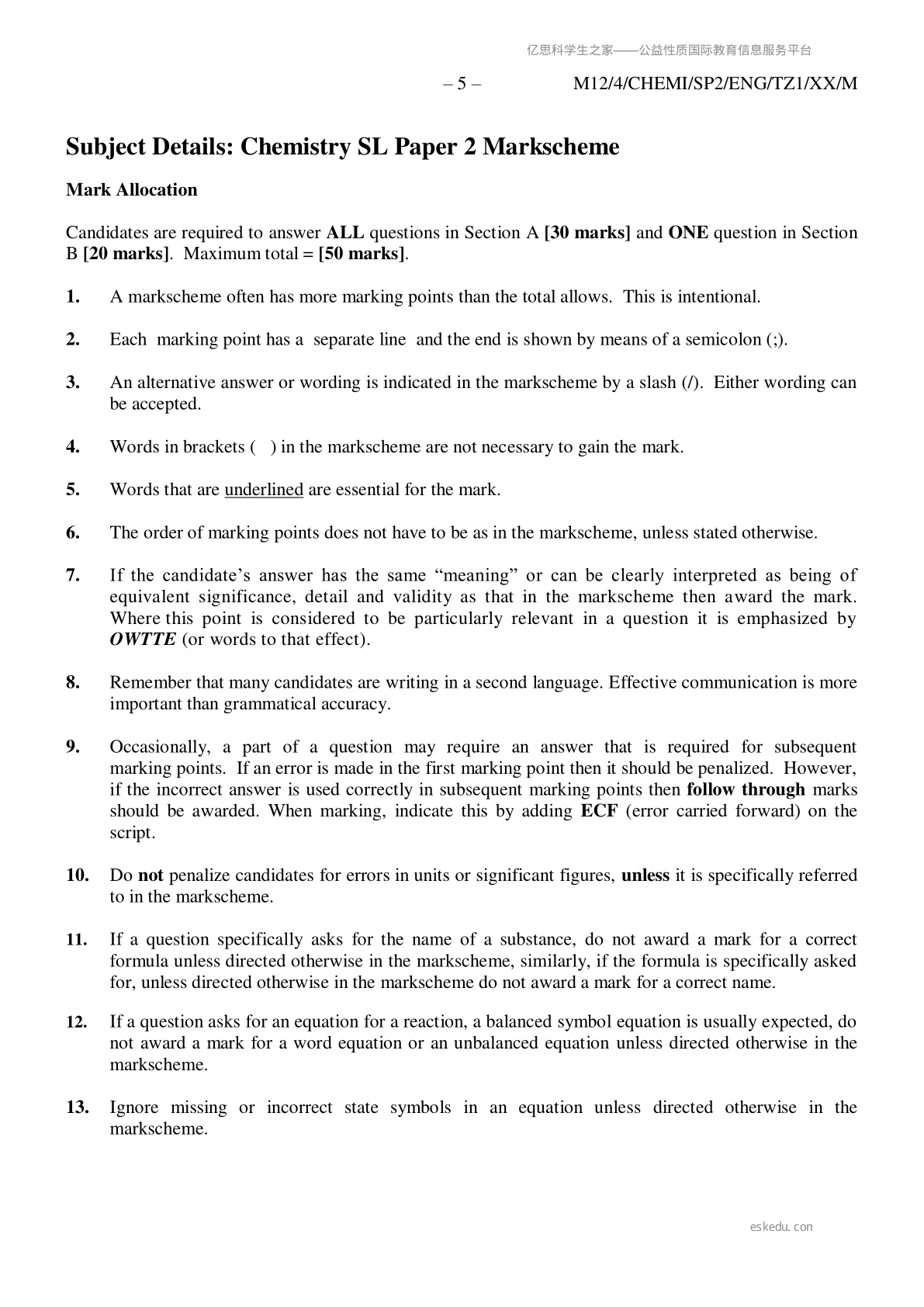 亿思科学生之家——公益性质国际教育信息服务平台

– 5 – M12/4/CHEMI/SP2/ENG/TZ1/XX/M

Subject Details: Chemistry SL Paper 2 Markscheme

Mark Allocation

Candidates are required to answer ALL questions in Section A [30 marks] and ONE question in Section B [20 marks]. Maximum total = [50 marks].

1. A markscheme often has more marking points than the total allows. This is intentional.

2. Each marking point has a separate line and the end is shown by means of a semicolon (;).

3. An alternative answer or wording is indicated in the markscheme by a slash (/). Either wording can be accepted.

4. Words in brackets ( ) in the markscheme are not necessary to gain the mark.

5. Words that are underlined are essential for the mark.

6. The order of marking points does not have to be as in the markscheme, unless stated otherwise.

7. If the candidate's answer has the same "meaning" or can be clearly interpreted as being of equivalent significance, detail and validity as that in the markscheme then award the mark. Where this point is considered to be particularly relevant in a question it is emphasized by OWTTE (or words to that effect).

8. Remember that many candidates are writing in a second language. Effective communication is more important than grammatical accuracy.

9. Occasionally, a part of a question may require an answer that is required for subsequent marking points. If an error is made in the first marking point then it should be penalized. However, if the incorrect answer is used correctly in subsequent marking points then follow through marks should be awarded. When marking, indicate this by adding ECF (error carried forward) on the script.

10. Do not penalize candidates for errors in units or significant figures, unless it is specifically referred to in the markscheme.

11. If a question specifically asks for the name of a substance, do not award a mark for a correct formula unless directed otherwise in the markscheme, similarly, if the formula is specifically asked for, unless directed otherwise in the markscheme do not award a mark for a correct name.

12. If a question asks for an equation for a reaction, a balanced symbol equation is usually expected, do not award a mark for a word equation or an unbalanced equation unless directed otherwise in the markscheme.

13. Ignore missing or incorrect state symbols in an equation unless directed otherwise in the markscheme.

eskedu.con